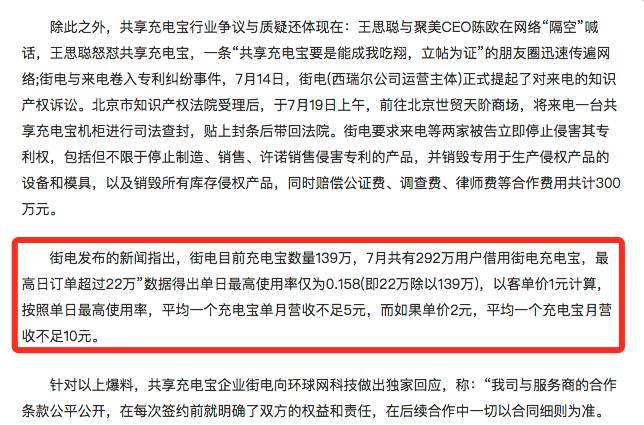 除此之外，共享充电宝行业争议与质疑还体现在：王思聪与聚美CEO陈欧在网络“隔空”喊话，王思聪怒怼共享充电宝，一条“共享充电宝要是能成我吃翔，立帖为证”的朋友圈迅速传遍网络;街电与来电卷入专利纠纷事件，7月14日，街电(西瑞尔公司运营主体)正式提起了对来电的知识产权诉讼。北京市知识产权法院受理后，于7月19日上午，前往北京世贸天阶商场，将来电一台共享充电宝机柜进行司法查封，贴上封条后带回法院。街电要求来电等两家被告立即停止侵害其专利权，包括但不限于停止制造、销售、许诺销售侵害专利的产品，并销毁专用于生产侵权产品的设备和模具，以及销毁所有库存侵权产品，同时赔偿公证费、调查费、律师费等合作费用共计300万元。

街电发布的新闻指出，街电目前充电宝数量139万，7月共有292万用户借用街电充电宝，最高日订单超过22万”数据得出单日最高使用率仅为0.158(即22万除以139万)，以客单价1元计算，按照单日最高使用率，平均一个充电宝单月营收不足5元，而如果单价2元，平均一个充电宝月营收不足10元。

针对以上爆料，共享充电宝企业街电向环球网科技做出独家回应，称：“我司与服务商的合作条款公平公开，在每次签约前就明确了双方的权益和责任，在后续合作中一切以合同细则为准。